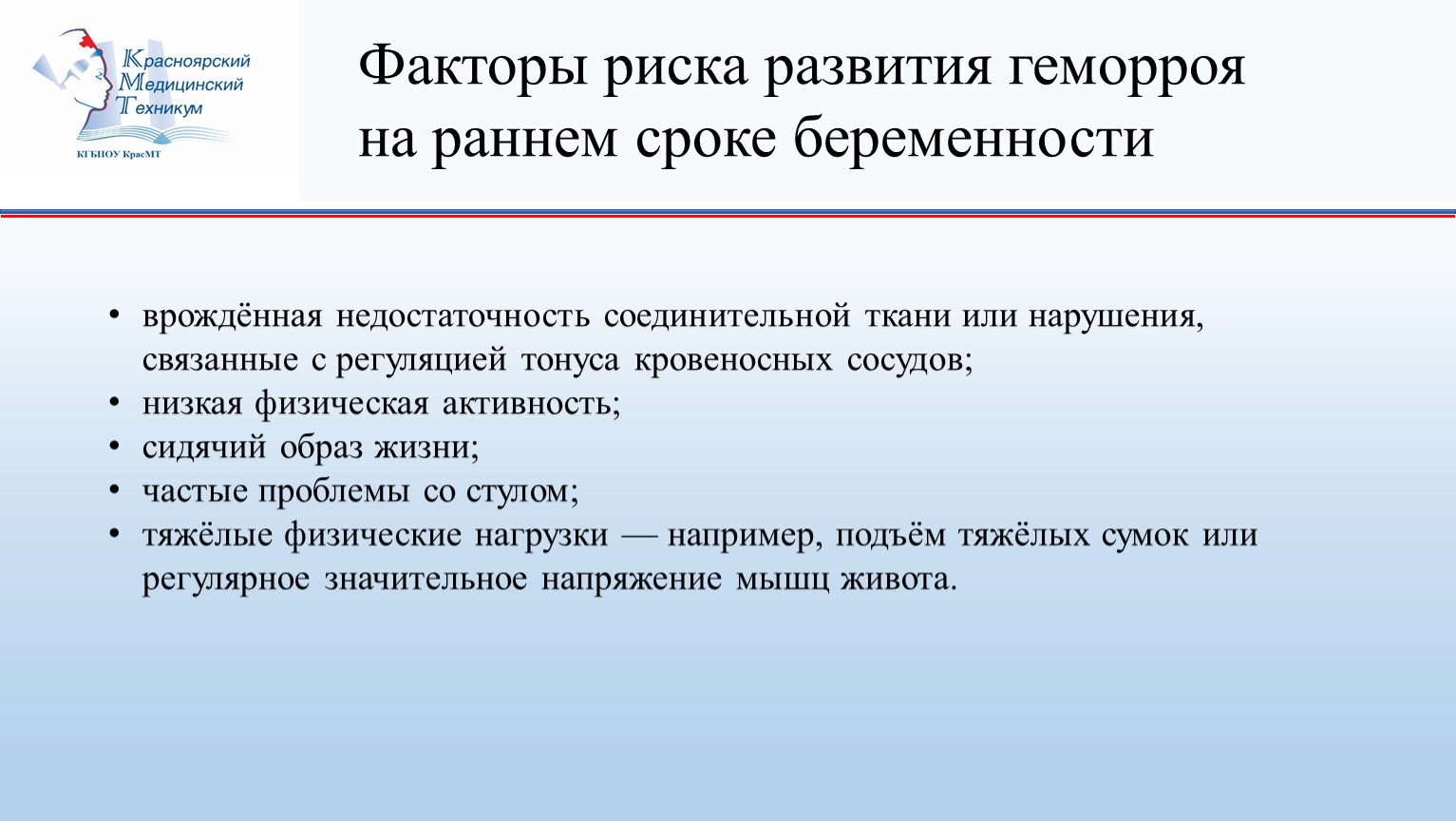 Красноярский Медицинский Техникум
КГБПОУ КрасМТ

Факторы риска развития геморроя на раннем сроке беременности

• врождённая недостаточность соединительной ткани или нарушения, связанные с регуляцией тонуса кровеносных сосудов;
• низкая физическая активность;
• сидячий образ жизни;
• частые проблемы со стулом;
• тяжёлые физические нагрузки — например, подъём тяжёлых сумок или регулярное значительное напряжение мышц живота.